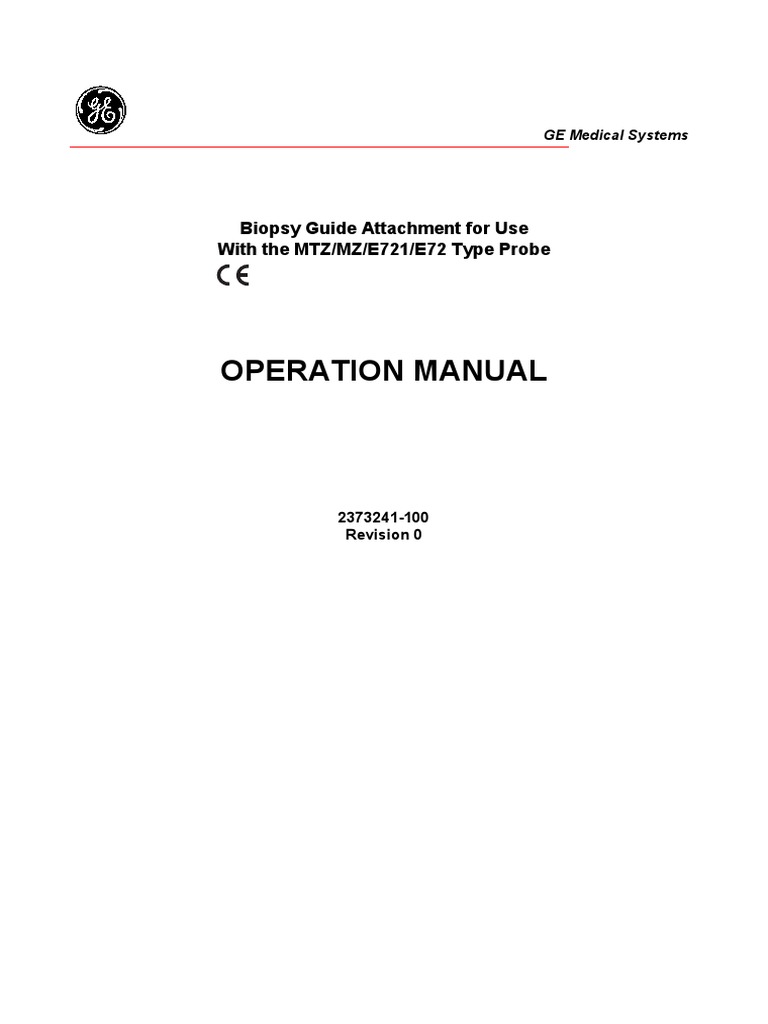 GE

GE Medical Systems

Biopsy Guide Attachment for Use
With the MTZ/MZ/E721/E72 Type Probe

CE

OPERATION MANUAL

2373241-100
Revision 0